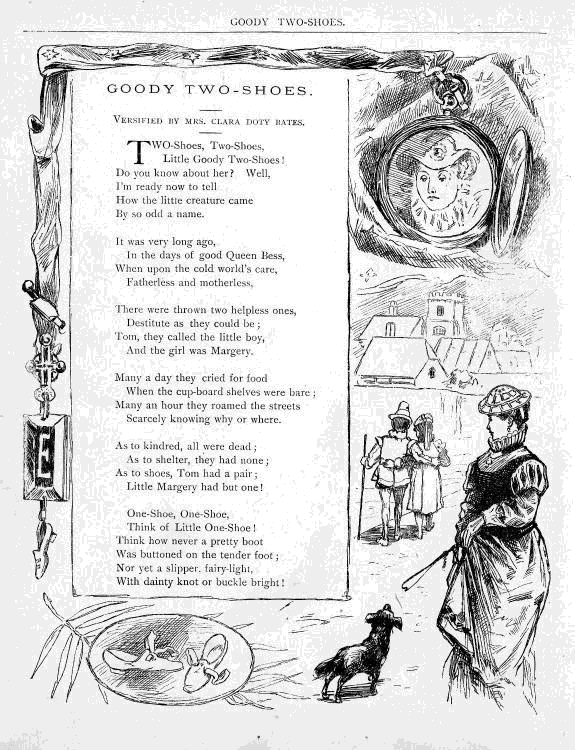 GOODY TWO-SHOES.

GOODY TWO-SHOES.

VERSIFIED BY MRS. CLARA DOTY BATES.

TWO-Shoes, Two-Shoes,
Little Goody Two-Shoes!
Do you know about her? Well,
I'm ready now to tell
How the little creature came
By so odd a name.

It was very long ago,
In the days of good Queen Bess,
When upon the cold world's care,
Fatherless and motherless,

There were thrown two helpless ones,
Destitute as they could be;
Tom, they called the little boy,
And the girl was Margery.

Many a day they cried for food
When the cup-board shelves were bare;
Many an hour they roamed the streets
Scarcely knowing why or where.

As to kindred, all were dead;
As to shelter, they had none;
As to shoes, Tom had a pair;
Little Margery had but one!

One-Shoe, One-Shoe,
Think of Little One-Shoe!
Think how never a pretty boot
Was buttoned on the tender foot;
Nor yet a slipper, fairy-light,
With dainty knot or buckle bright!

E